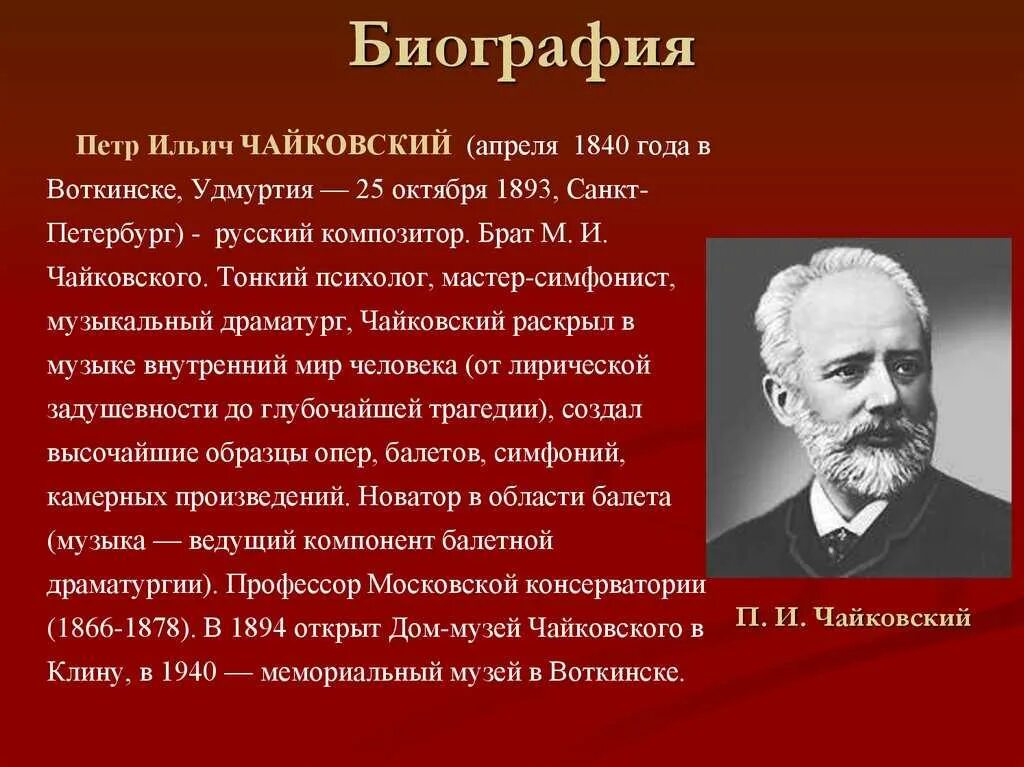 Биография

Петр Ильич ЧАЙКОВСКИЙ (апреля 1840 года в Воткинске, Удмуртия — 25 октября 1893, Санкт-Петербург) - русский композитор. Брат М. И. Чайковского. Тонкий психолог, мастер-симфонист, музыкальный драматург, Чайковский раскрыл в музыке внутренний мир человека (от лирической задушевности до глубочайшей трагедии), создал высочайшие образцы опер, балетов, симфоний, камерных произведений. Новатор в области балета (музыка — ведущий компонент балетной драматургии). Профессор Московской консерватории (1866-1878). В 1894 открыт Дом-музей Чайковского в Клину, в 1940 — мемориальный музей в Воткинске.

П. И. Чайковский